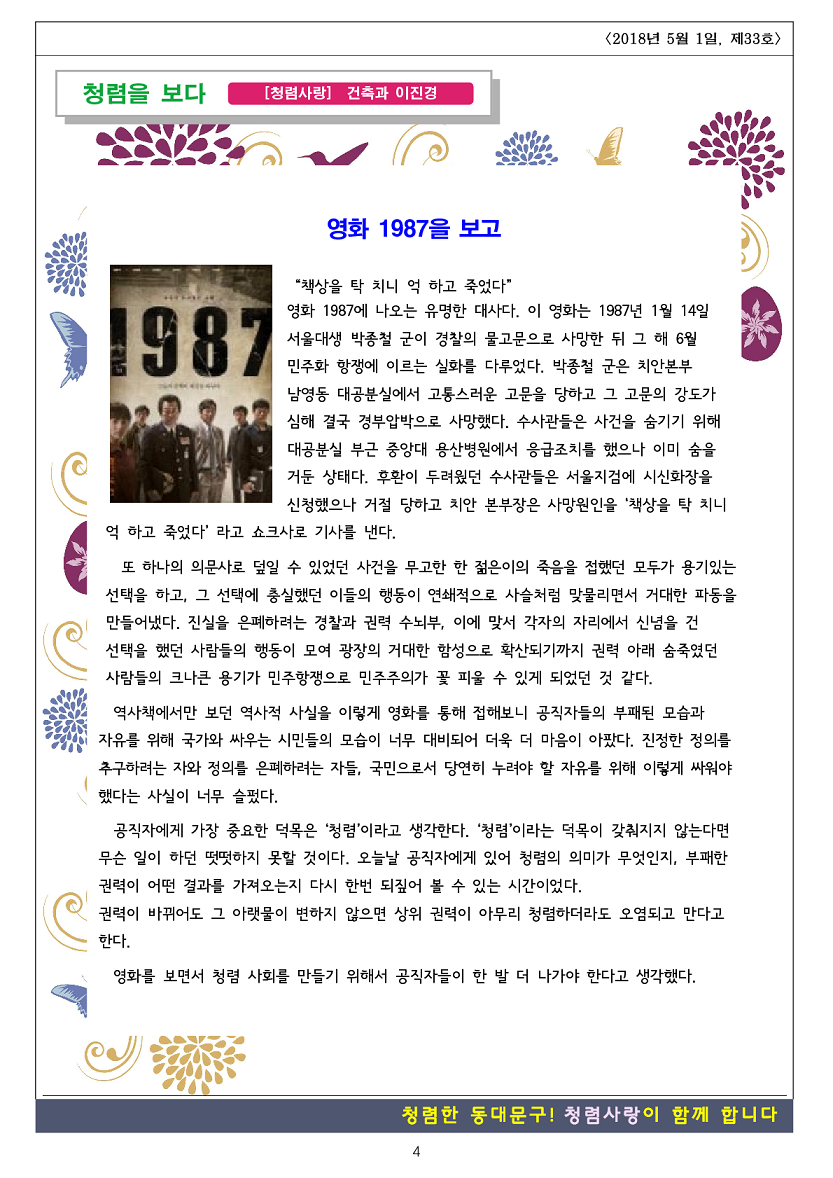 〈2018년 5월 1일, 제33호〉

청렴을 보다

[청렴사랑] 건축과 이진경

영화 1987을 보고

1987

“책상을 탁 치니 억 하고 죽었다”
영화 1987에 나오는 유명한 대사다. 이 영화는 1987년 1월 14일 서울대생 박종철 군이 경찰의 물고문으로 사망한 뒤 그 해 6월 민주화 항쟁에 이르는 실화를 다루었다. 박종철 군은 치안본부 남영동 대공분실에서 고통스러운 고문을 당하고 그 고문의 강도가 심해 결국 경부압박으로 사망했다. 수사관들은 사건을 숨기기 위해 대공분실 부근 중앙대 용산병원에서 응급조치를 했으나 이미 숨을 거둔 상태다. 후환이 두려웠던 수사관들은 서울지검에 시신화장을 신청했으나 거절 당하고 치안 본부장은 사망원인을 ‘책상을 탁 치니 억 하고 죽었다’ 라고 쇼크사로 기사를 낸다.

또 하나의 의문사로 덮일 수 있었던 사건을 무고한 한 젊은이의 죽음을 접했던 모두가 용기있는 선택을 하고, 그 선택에 충실했던 이들의 행동이 연쇄적으로 사슬처럼 맞물리면서 거대한 파동을 만들어냈다. 진실을 은폐하려는 경찰과 권력 수뇌부, 이에 맞서 각자의 자리에서 신념을 건 선택을 했던 사람들의 행동이 모여 광장의 거대한 함성으로 확산되기까지 권력 아래 숨죽였던 사람들의 크나큰 용기가 민주항쟁으로 민주주의가 꽃 피울 수 있게 되었던 것 같다.

역사책에서만 보던 역사적 사실을 이렇게 영화를 통해 접해보니 공직자들의 부패된 모습과 자유를 위해 국가와 싸우는 시민들의 모습이 너무 대비되어 더욱 더 마음이 아팠다. 진정한 정의를 추구하려는 자와 정의를 은폐하려는 자들, 국민으로서 당연히 누려야 할 자유를 위해 이렇게 싸워야 했다는 사실이 너무 슬펐다.

공직자에게 가장 중요한 덕목은 ‘청렴’이라고 생각한다. ‘청렴’이라는 덕목이 갖춰지지 않는다면 무슨 일이 하던 떳떳하지 못할 것이다. 오늘날 공직자에게 있어 청렴의 의미가 무엇인지, 부패한 권력이 어떤 결과를 가져오는지 다시 한번 되짚어 볼 수 있는 시간이었다.
권력이 바뀌어도 그 아랫물이 변하지 않으면 상위 권력이 아무리 청렴하더라도 오염되고 만다고 한다.

영화를 보면서 청렴 사회를 만들기 위해서 공직자들이 한 발 더 나가야 한다고 생각했다.

청렴한 동대문구! 청렴사랑이 함께 합니다

4